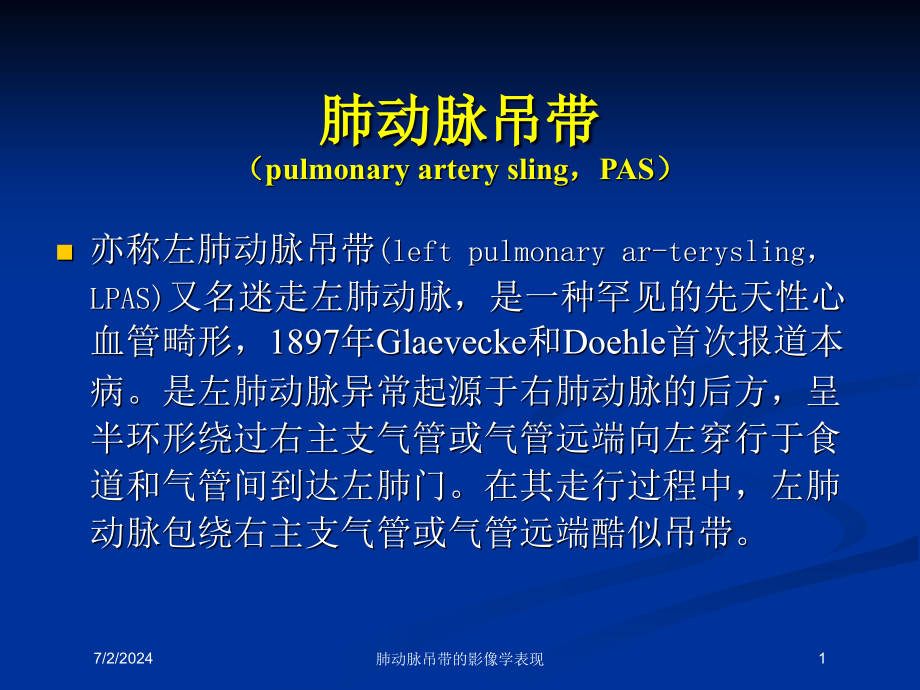 肺动脉吊带
（pulmonary artery sling，PAS）

亦称左肺动脉吊带(left pulmonary ar-terysling，LPAS)又名迷走左肺动脉，是一种罕见的先天性心血管畸形，1897年Glaevecke和Doehle首次报道本病。是左肺动脉异常起源于右肺动脉的后方，呈半环形绕过右主支气管或气管远端向左穿行于食道和气管间到达左肺门。在其走行过程中，左肺动脉包绕右主支气管或气管远端酷似吊带。

7/2/2024
肺动脉吊带的影像学表现
1